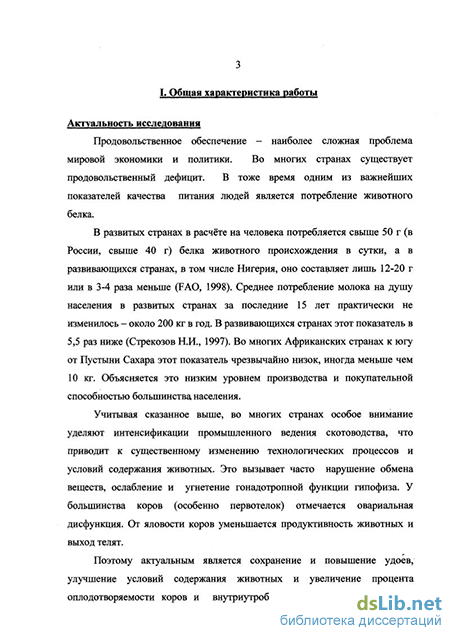 3

I. Общая характеристика работы

Актуальность исследования

Продовольственное обеспечение – наиболее сложная проблема мировой экономики и политики. Во многих странах существует продовольственный дефицит. В тоже время одним из важнейших показателей качества питания людей является потребление животного белка.

В развитых странах в расчёте на человека потребляется свыше 50 г (в России, свыше 40 г) белка животного происхождения в сутки, а в развивающихся странах, в том числе Нигерия, оно составляет лишь 12-20 г или в 3-4 раза меньше (FAO, 1998). Среднее потребление молока на душу населения в развитых странах за последние 15 лет практически не изменилось – около 200 кг в год. В развивающихся странах этот показатель в 5,5 раз ниже (Стрекозов Н.И., 1997). Во многих Африканских странах к югу от Пустыни Сахара этот показатель чрезвычайно низок, иногда меньше чем 10 кг. Объясняется это низким уровнем производства и покупательной способностью большинства населения.

Учитывая сказанное выше, во многих странах особое внимание уделяют интенсификации промышленного ведения скотоводства, что приводит к существенному изменению технологических процессов и условий содержания животных. Это вызывает часто нарушение обмена веществ, ослабление и угнетение гонадотропной функции гипофиза. У большинства коров (особенно первотелок) отмечается овариальная дисфункция. От яловости коров уменьшается продуктивность животных и выход телят.

Поэтому актуальным является сохранение и повышение удоев, улучшение условий содержания животных и увеличение процента оплодотворяемости коров и внутриутроб

dsLib.net
библиотека диссертаций